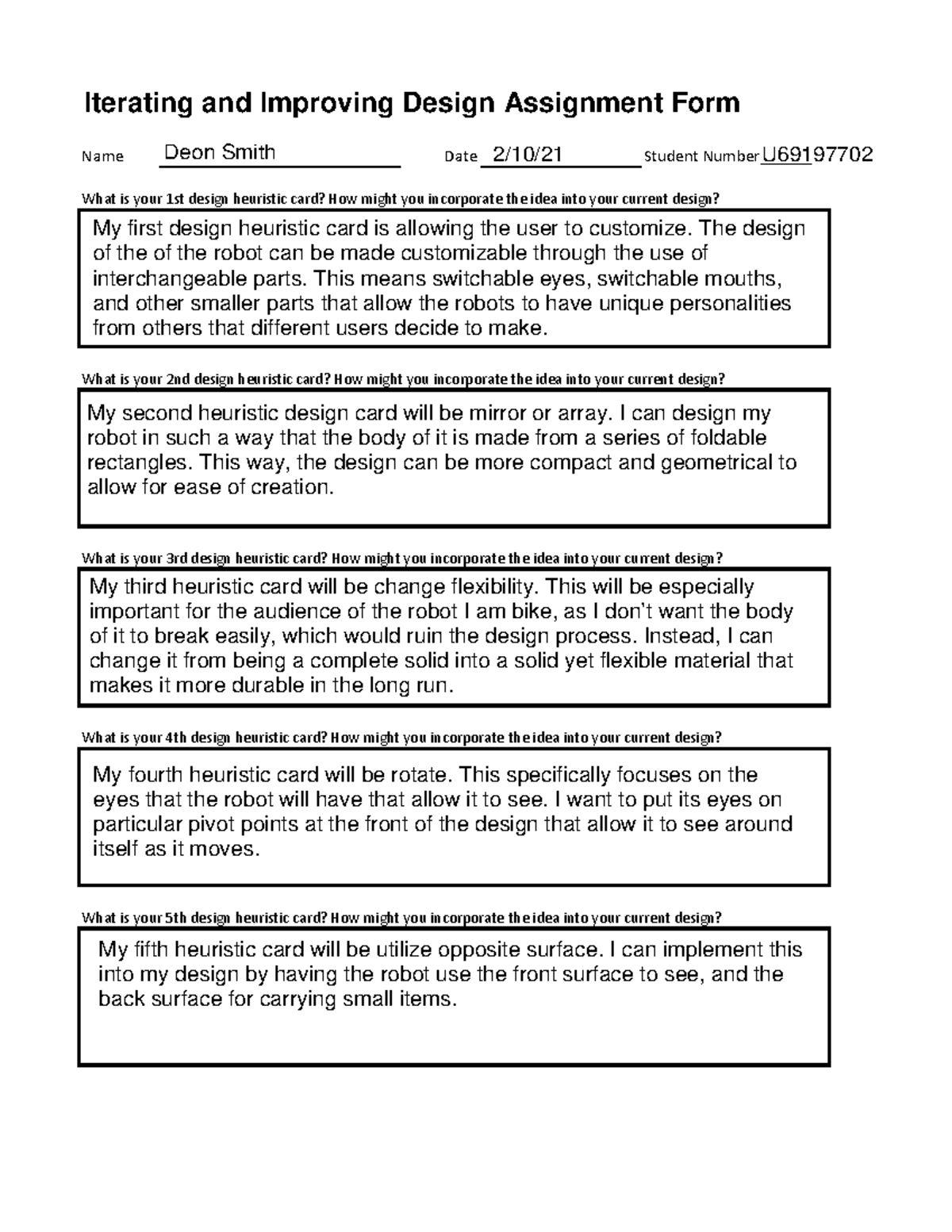 Iterating and Improving Design Assignment Form

Name Deon Smith Date 2/10/21 Student Number U69197702

What is your 1st design heuristic card? How might you incorporate the idea into your current design?

My first design heuristic card is allowing the user to customize. The design of the of the robot can be made customizable through the use of interchangeable parts. This means switchable eyes, switchable mouths, and other smaller parts that allow the robots to have unique personalities from others that different users decide to make.

What is your 2nd design heuristic card? How might you incorporate the idea into your current design?

My second heuristic design card will be mirror or array. I can design my robot in such a way that the body of it is made from a series of foldable rectangles. This way, the design can be more compact and geometrical to allow for ease of creation.

What is your 3rd design heuristic card? How might you incorporate the idea into your current design?

My third heuristic card will be change flexibility. This will be especially important for the audience of the robot I am bike, as I don't want the body of it to break easily, which would ruin the design process. Instead, I can change it from being a complete solid into a solid yet flexible material that makes it more durable in the long run.

What is your 4th design heuristic card? How might you incorporate the idea into your current design?

My fourth heuristic card will be rotate. This specifically focuses on the eyes that the robot will have that allow it to see. I want to put its eyes on particular pivot points at the front of the design that allow it to see around itself as it moves.

What is your 5th design heuristic card? How might you incorporate the idea into your current design?

My fifth heuristic card will be utilize opposite surface. I can implement this into my design by having the robot use the front surface to see, and the back surface for carrying small items.